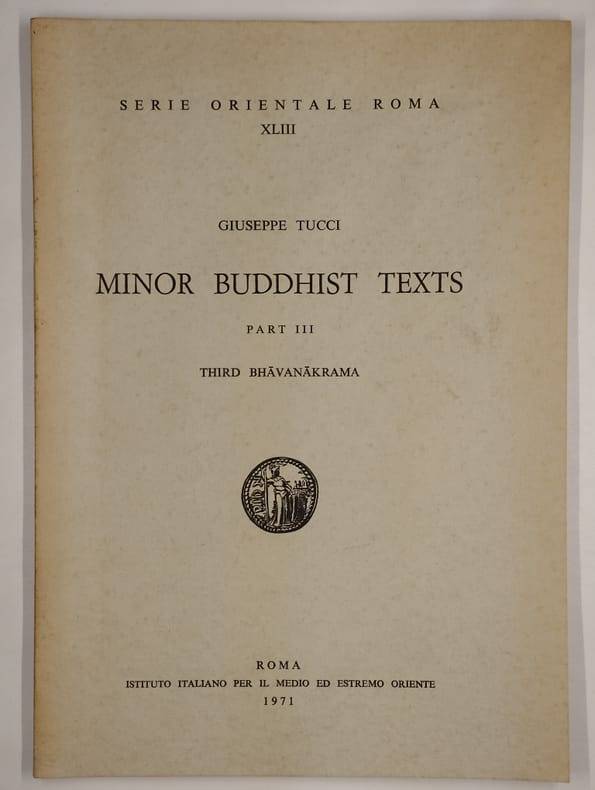 SERIE ORIENTALE ROMA
XLIII

GIUSEPPE TUCCI

MINOR BUDDHIST TEXTS

PART III

THIRD BHĀVANĀKRAMA

ROMA
ISTITUTO ITALIANO PER IL MEDIO ED ESTREMO ORIENTE
1971